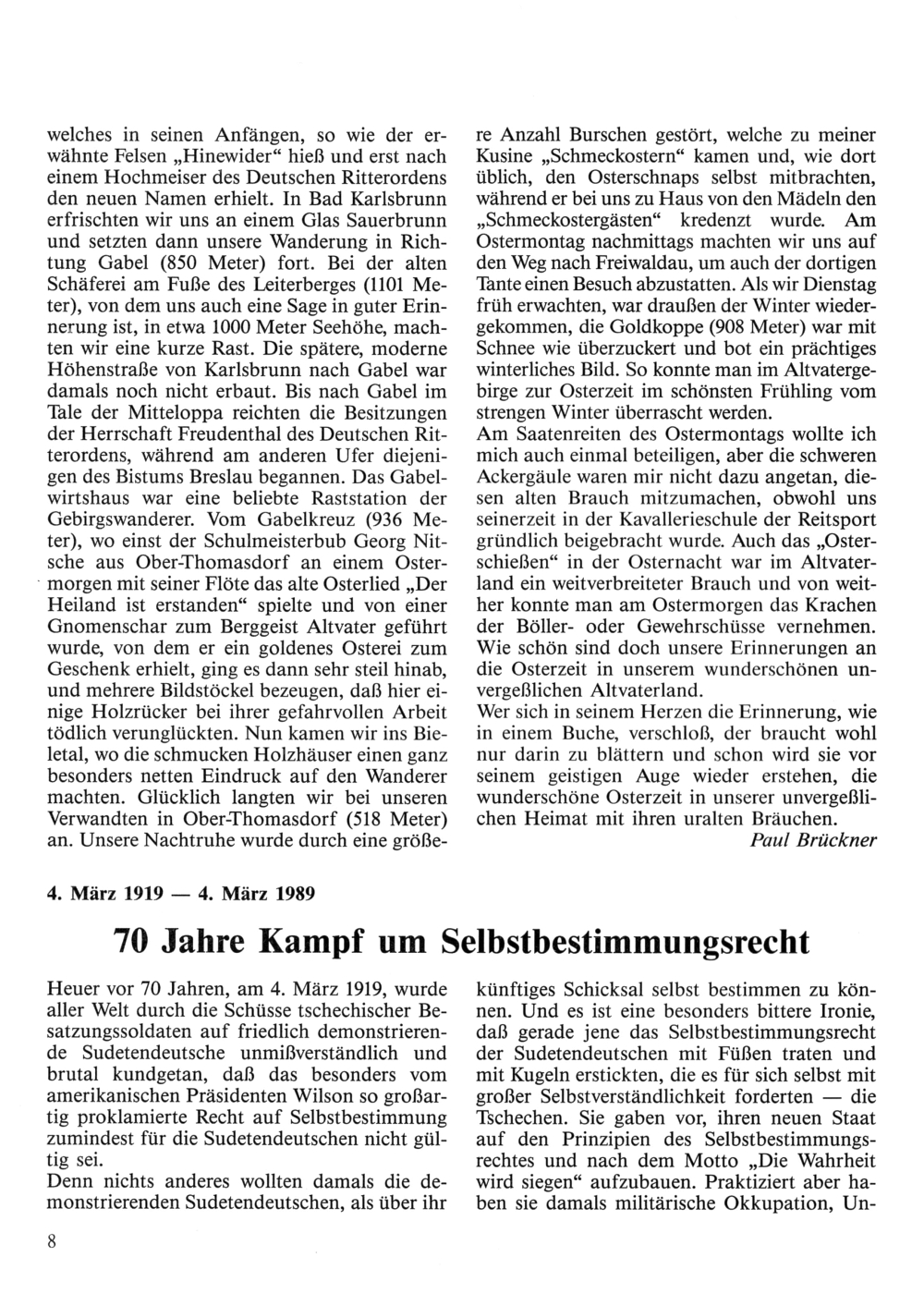 welches in seinen Anfängen, so wie der erwähnte Felsen „Hinewider“ hieß und erst nach einem Hochmeiser des Deutschen Ritterordens den neuen Namen erhielt. In Bad Karlsbrunn erfrischten wir uns an einem Glas Sauerbrunn und setzten dann unsere Wanderung in Richtung Gabel (850 Meter) fort. Bei der alten Schäferei am Fuße des Leiterberges (1101 Meter), von dem uns auch eine Sage in guter Erinnerung ist, in etwa 1000 Meter Seehöhe, machten wir eine kurze Rast. Die spätere, moderne Höhenstraße von Karlsbrunn nach Gabel war damals noch nicht erbaut. Bis nach Gabel im Tale der Mitteloppa reichten die Besitzungen der Herrschaft Freudenthal des Deutschen Ritterordens, während am anderen Ufer diejenigen des Bistums Breslau begannen. Das Gabelwirtshaus war eine beliebte Raststation der Gebirgswanderer. Vom Gabelkreuz (936 Meter), wo einst der Schulmeisterbub Georg Nitsche aus Ober-Thomasdorf an einem Ostermorgen mit seiner Flöte das alte Osterlied „Der Heiland ist erstanden“ spielte und von einer Gnomenschar zum Berggeist Altvater geführt wurde, von dem er ein goldenes Osterei zum Geschenk erhielt, ging es dann sehr steil hinab, und mehrere Bildstöckel bezeugen, daß hier einige Holzrücker bei ihrer gefahrvollen Arbeit tödlich verunglückten. Nun kamen wir ins Bieletal, wo die schmucken Holzhäuser einen ganz besonders netten Eindruck auf den Wanderer machten. Glücklich langten wir bei unseren Verwandten in Ober-Thomasdorf (518 Meter) an. Unsere Nachtruhe wurde durch eine größere Anzahl Burschen gestört, welche zu meiner Kusine „Schmeckostern“ kamen und, wie dort üblich, den Osterschnaps selbst mitbrachten, während er bei uns zu Haus von den Mädeln den „Schmeckostergästen“ kredenzt wurde. Am Ostermontag nachmittags machten wir uns auf den Weg nach Freiwaldau, um auch der dortigen Tante einen Besuch abzustatten. Als wir Dienstag früh erwachten, war draußen der Winter wiedergekommen, die Goldkoppe (908 Meter) war mit Schnee wie überzuckert und bot ein prächtiges winterliches Bild. So konnte man im Altvatergebirge zur Osterzeit im schönsten Frühling vom strengen Winter überrascht werden.
Am Saatenreiten des Ostermontags wollte ich mich auch einmal beteiligen, aber die schweren Ackergäule waren mir nicht dazu angetan, diesen alten Brauch mitzumachen, obwohl uns seinerzeit in der Kavallerieschule der Reitsport gründlich beigebracht wurde. Auch das „Osterschießen“ in der Osternacht war im Altvaterland ein weitverbreiteter Brauch und von weither konnte man am Ostermorgen das Krachen der Böller- oder Gewehrschüsse vernehmen. Wie schön sind doch unsere Erinnerungen an die Osterzeit in unserem wunderschönen unvergeßlichen Altvaterland.
Wer sich in seinem Herzen die Erinnerung, wie in einem Buche, verschloß, der braucht wohl nur darin zu blättern und schon wird sie vor seinem geistigen Auge wieder erstehen, die wunderschöne Osterzeit in unserer unvergeßlichen Heimat mit ihren uralten Bräuchen.
Paul Brückner

4. März 1919 — 4. März 1989

70 Jahre Kampf um Selbstbestimmungsrecht

Heuer vor 70 Jahren, am 4. März 1919, wurde aller Welt durch die Schüsse tschechischer Besatzungssoldaten auf friedlich demonstrierende Sudetendeutsche unmißverständlich und brutal kundgetan, daß das besonders vom amerikanischen Präsidenten Wilson so großartig proklamierte Recht auf Selbstbestimmung zumindest für die Sudetendeutschen nicht gültig sei.
Denn nichts anderes wollten damals die demonstrierenden Sudetendeutschen, als über ihr künftiges Schicksal selbst bestimmen zu können. Und es ist eine besonders bittere Ironie, daß gerade jene das Selbstbestimmungsrecht der Sudetendeutschen mit Füßen traten und mit Kugeln erstickten, die es für sich selbst mit großer Selbstverständlichkeit forderten — die Tschechen. Sie gaben vor, ihren neuen Staat auf den Prinzipien des Selbstbestimmungsrechtes und nach dem Motto „Die Wahrheit wird siegen“ aufzubauen. Praktiziert aber haben sie damals militärische Okkupation, Un-

8